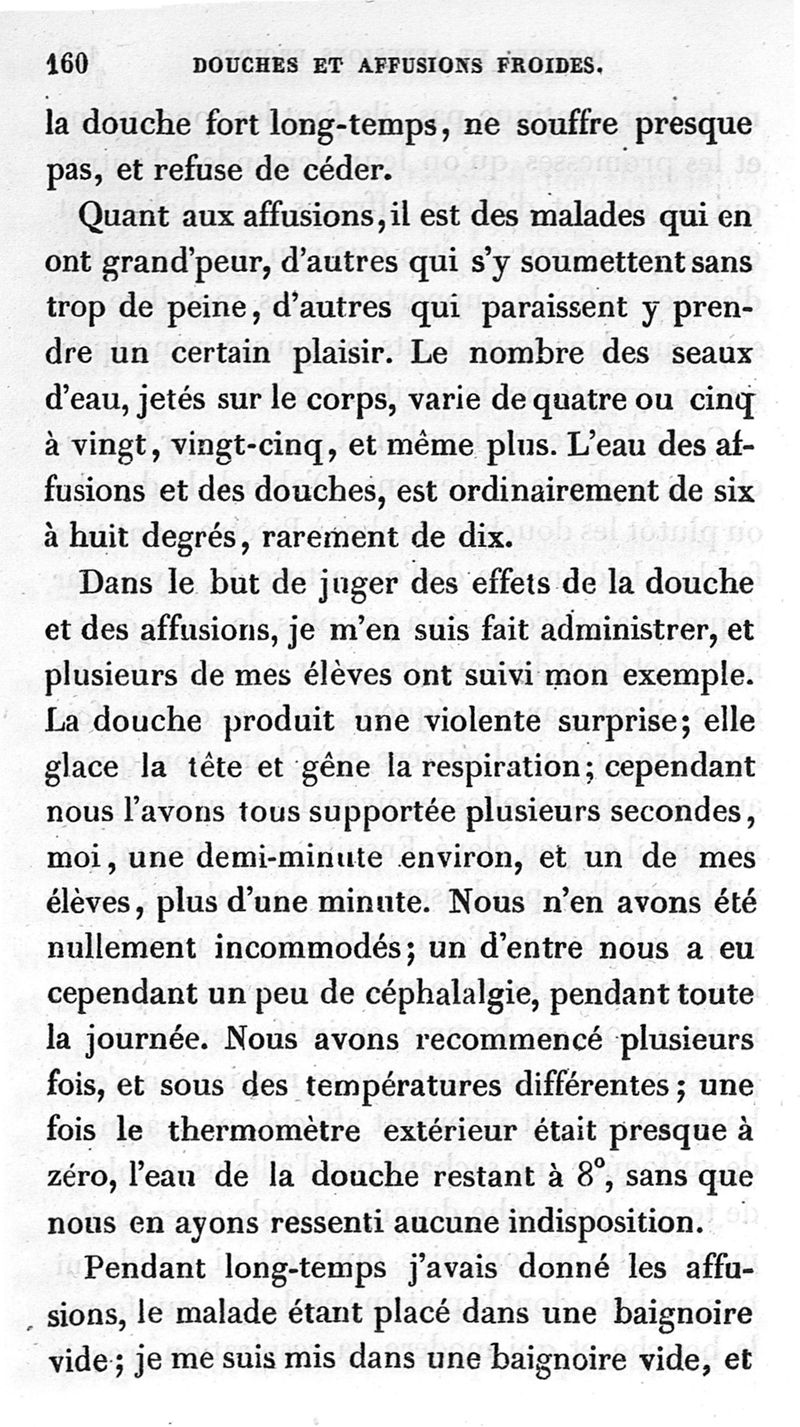 160 DOUCHES ET AFFUSIONS FROIDES.

la douche fort long-temps, ne souffre presque pas, et refuse de céder.

Quant aux affusions, il est des malades qui en ont grand'peur, d'autres qui s'y soumettent sans trop de peine, d'autres qui paraissent y prendre un certain plaisir. Le nombre des seaux d'eau, jetés sur le corps, varie de quatre ou cinq à vingt, vingt-cinq, et même plus. L'eau des affusions et des douches, est ordinairement de six à huit degrés, rarement de dix.

Dans le but de juger des effets de la douche et des affusions, je m'en suis fait administrer, et plusieurs de mes élèves ont suivi mon exemple. La douche produit une violente surprise; elle glace la tête et gêne la respiration; cependant nous l'avons tous supportée plusieurs secondes, moi, une demi-minute environ, et un de mes élèves, plus d'une minute. Nous n'en avons été nullement incommodés; un d'entre nous a eu cependant un peu de céphalalgie, pendant toute la journée. Nous avons recommencé plusieurs fois, et sous des températures différentes; une fois le thermomètre extérieur était presque à zéro, l'eau de la douche restant à 8°, sans que nous en ayons ressenti aucune indisposition.

Pendant long-temps j'avais donné les affusions, le malade étant placé dans une baignoire vide; je me suis mis dans une baignoire vide, et